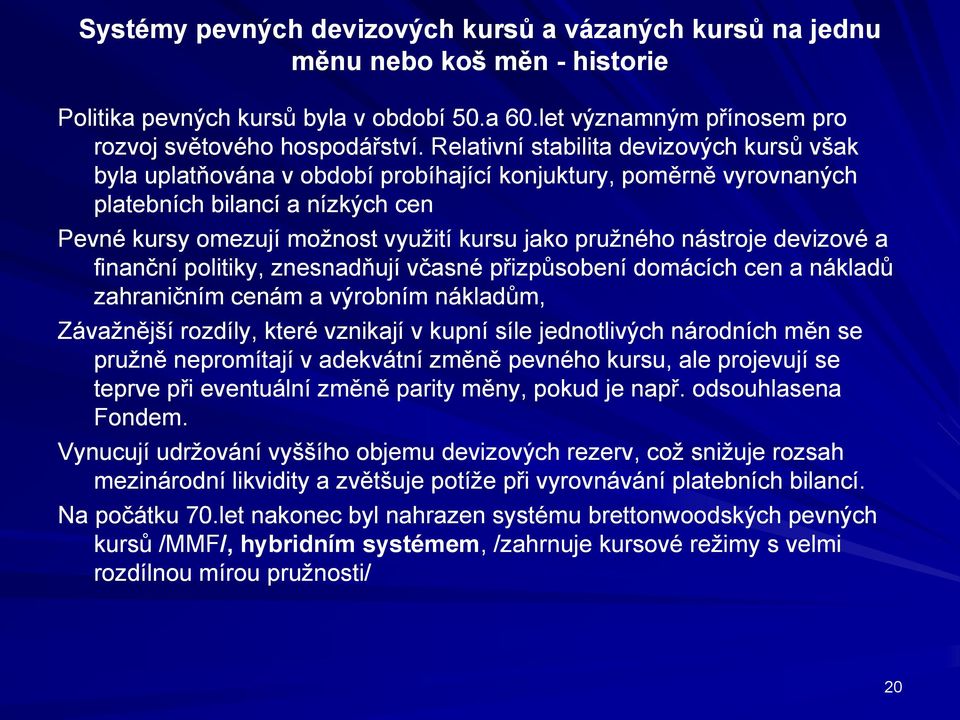 Systémy pevných devizových kursů a vázaných kursů na jednu měnu nebo koš měn - historie

Politika pevných kursů byla v období 50.a 60.let významným přínosem pro rozvoj světového hospodářství. Relativní stabilita devizových kursů však byla uplatňována v období probíhající konjuktury, poměrně vyrovnaných platebních bilancí a nízkých cen

Pevné kursy omezují možnost využití kursu jako pružného nástroje devizové a finanční politiky, znesnadňují včasné přizpůsobení domácích cen a nákladů zahraničním cenám a výrobním nákladům,

Závažnější rozdíly, které vznikají v kupní síle jednotlivých národních měn se pružně nepromítají v adekvátní změně pevného kursu, ale projevují se teprve při eventuální změně parity měny, pokud je např. odsouhlasena Fondem.

Vynucují udržování vyššího objemu devizových rezerv, což snižuje rozsah mezinárodní likvidity a zvětšuje potíže při vyrovnávání platebních bilancí.

Na počátku 70.let nakonec byl nahrazen systému brettonwoodských pevných kursů /MMF/, hybridním systémem, /zahrnuje kursové režimy s velmi rozdílnou mírou pružnosti/

20